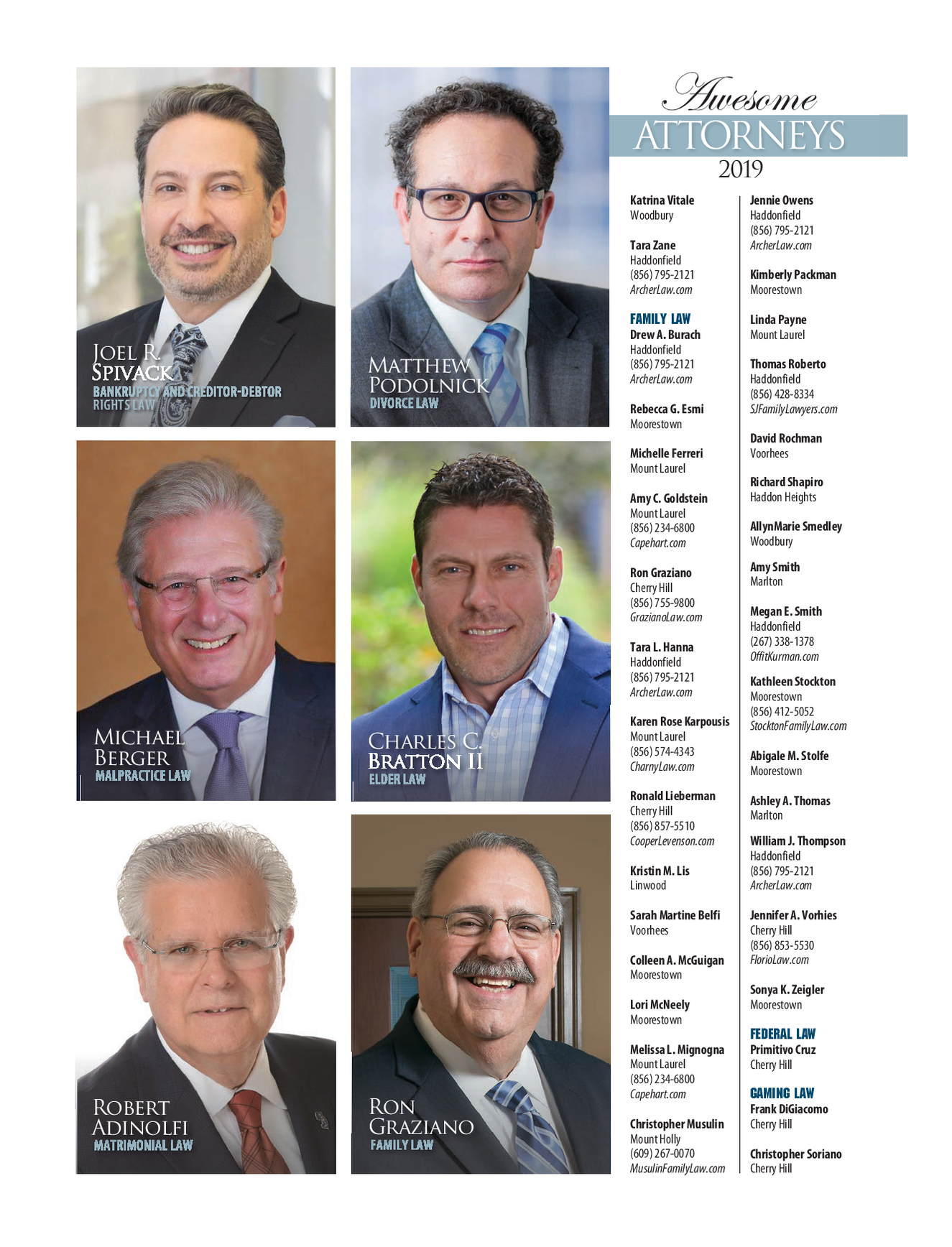 JOEL R. SPIVACK
BANKRUPTCY AND CREDITOR-DEBTOR RIGHTS LAW

MATTHEW PODOLNICK
DIVORCE LAW

MICHAEL BERGER
MALPRACTICE LAW

CHARLES C. BRATTON II
ELDER LAW

ROBERT ADINOLFI
MATRIMONIAL LAW

RON GRAZIANO
FAMILY LAW

Awesome
ATTORNEYS
2019

Katrina Vitale
Woodbury

Tara Zane
Haddonfield
(856) 795-2121
ArcherLaw.com

FAMILY LAW
Drew A. Burach
Haddonfield
(856) 795-2121
ArcherLaw.com

Rebecca G. Esmi
Moorestown

Michelle Ferreri
Mount Laurel

Amy C. Goldstein
Mount Laurel
(856) 234-6800
Capehart.com

Ron Graziano
Cherry Hill
(856) 755-9800
GrazianoLaw.com

Tara L. Hanna
Haddonfield
(856) 795-2121
ArcherLaw.com

Karen Rose Karpousis
Mount Laurel
(856) 574-4343
CharnyLaw.com

Ronald Lieberman
Cherry Hill
(856) 857-5510
CooperLevenson.com

Kristin M. Lis
Linwood

Sarah Martine Belfi
Voorhees

Colleen A. McGuigan
Moorestown

Lori McNeely
Moorestown

Melissa L. Mignogna
Mount Laurel
(856) 234-6800
Capehart.com

Christopher Musulin
Mount Holly
(609) 267-0070
MusulinFamilyLaw.com

Jennie Owens
Haddonfield
(856) 795-2121
ArcherLaw.com

Kimberly Packman
Moorestown

Linda Payne
Mount Laurel

Thomas Roberto
Haddonfield
(856) 428-8334
SJFamilyLawyers.com

David Rochman
Voorhees

Richard Shapiro
Haddon Heights

AllynMarie Smedley
Woodbury

Amy Smith
Marlton

Megan E. Smith
Haddonfield
(267) 338-1378
OffitKurman.com

Kathleen Stockton
Moorestown
(856) 412-5052
StocktonFamilyLaw.com

Abigale M. Stolfe
Moorestown

Ashley A. Thomas
Marlton

William J. Thompson
Haddonfield
(856) 795-2121
ArcherLaw.com

Jennifer A. Vorhies
Cherry Hill
(856) 853-5530
FlorioLaw.com

Sonya K. Zeigler
Moorestown

FEDERAL LAW
Primitivo Cruz
Cherry Hill

GAMING LAW
Frank DiGiacomo
Cherry Hill

Christopher Soriano
Cherry Hill